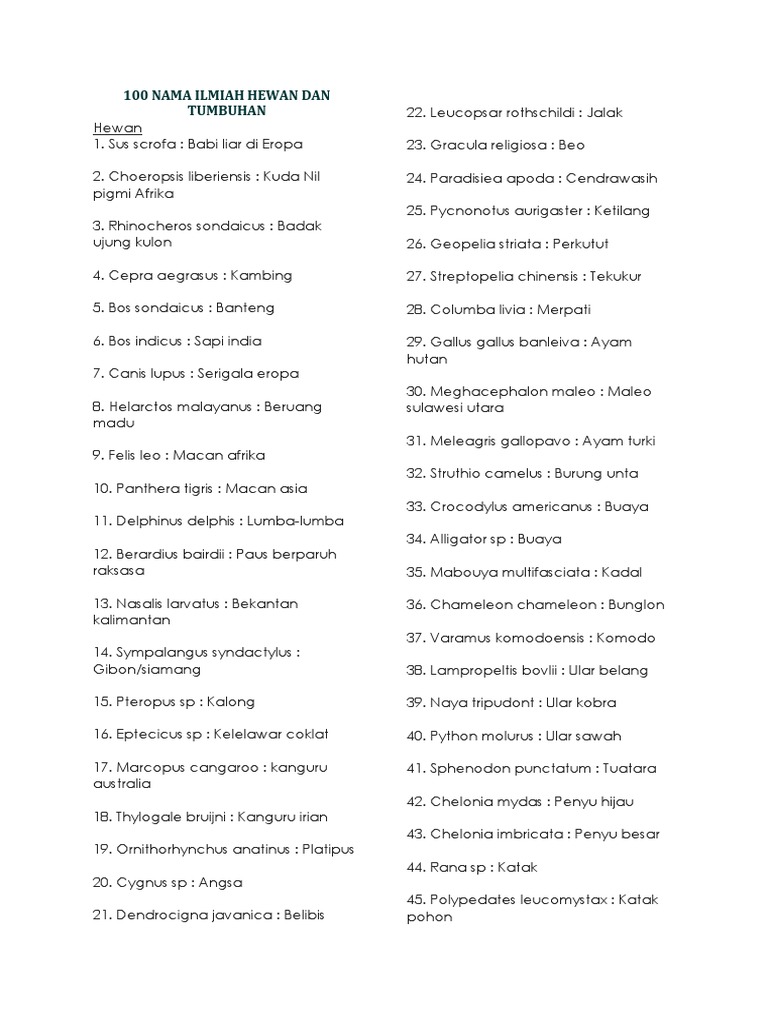 100 NAMA ILMIAH HEWAN DAN TUMBUHAN

Hewan
1. Sus scrofa : Babi liar di Eropa

2. Choeropsis liberiensis : Kuda Nil pigmi Afrika

3. Rhinocheros sondaicus : Badak ujung kulon

4. Cepra aegrasus : Kambing

5. Bos sondaicus : Banteng

6. Bos indicus : Sapi india

7. Canis lupus : Serigala eropa

8. Helarctos malayanus : Beruang madu

9. Felis leo : Macan afrika

10. Panthera tigris : Macan asia

11. Delphinus delphis : Lumba-lumba

12. Berardius bairdii : Paus berparuh raksasa

13. Nasalis larvatus : Bekantan kalimantan

14. Sympalangus syndactylus : Gibon/siamang

15. Pteropus sp : Kalong

16. Eptecicus sp : Kelelawar coklat

17. Marcopus cangaroo : kanguru australia

18. Thylogale bruijni : Kanguru irian

19. Ornithorhynchus anatinus : Platipus

20. Cygnus sp : Angsa

21. Dendrocigna javanica : Belibis

22. Leucopsar rothschildi : Jalak

23. Gracula religiosa : Beo

24. Paradisiea apoda : Cendrawasih

25. Pycnonotus aurigaster : Ketilang

26. Geopelia striata : Perkutut

27. Streptopelia chinensis : Tekukur

28. Columba livia : Merpati

29. Gallus gallus banleiva : Ayam hutan

30. Meghacephalon maleo : Maleo sulawesi utara

31. Meleagris gallopavo : Ayam turki

32. Struthio camelus : Burung unta

33. Crocodylus americanus : Buaya

34. Alligator sp : Buaya

35. Mabouya multifasciata : Kadal

36. Chameleon chameleon : Bunglon

37. Varamus komodoensis : Komodo

38. Lampropeltis bovlii : Ular belang

39. Naya tripudont : Ular kobra

40. Python molurus : Ular sawah

41. Sphenodon punctatum : Tuatara

42. Chelonia mydas : Penyu hijau

43. Chelonia imbricata : Penyu besar

44. Rana sp : Katak

45. Polypedates leucomystax : Katak pohon